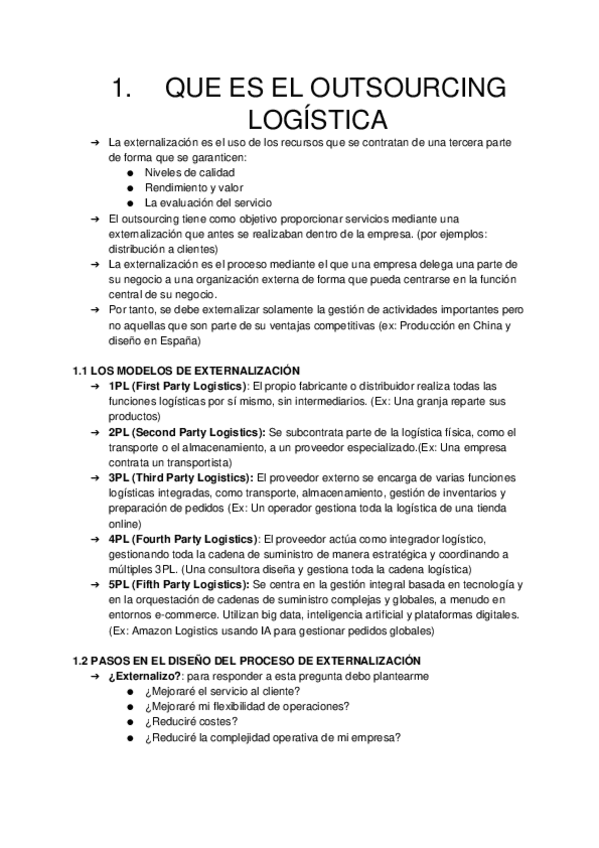 1. QUE ES EL OUTSOURCING LOGÍSTICA

➔ La externalización es el uso de los recursos que se contratan de una tercera parte de forma que se garanticen:
● Niveles de calidad
● Rendimiento y valor
● La evaluación del servicio
➔ El outsourcing tiene como objetivo proporcionar servicios mediante una externalización que antes se realizaban dentro de la empresa. (por ejemplos: distribución a clientes)
➔ La externalización es el proceso mediante el que una empresa delega una parte de su negocio a una organización externa de forma que pueda centrarse en la función central de su negocio.
➔ Por tanto, se debe externalizar solamente la gestión de actividades importantes pero no aquellas que son parte de su ventajas competitivas (ex: Producción en China y diseño en España)

1.1 LOS MODELOS DE EXTERNALIZACIÓN
➔ 1PL (First Party Logistics): El propio fabricante o distribuidor realiza todas las funciones logísticas por sí mismo, sin intermediarios. (Ex: Una granja reparte sus productos)
➔ 2PL (Second Party Logistics): Se subcontrata parte de la logística física, como el transporte o el almacenamiento, a un proveedor especializado.(Ex: Una empresa contrata un transportista)
➔ 3PL (Third Party Logistics): El proveedor externo se encarga de varias funciones logísticas integradas, como transporte, almacenamiento, gestión de inventarios y preparación de pedidos (Ex: Un operador gestiona toda la logística de una tienda online)
➔ 4PL (Fourth Party Logistics): El proveedor actúa como integrador logístico, gestionando toda la cadena de suministro de manera estratégica y coordinando a múltiples 3PL. (Una consultora diseña y gestiona toda la cadena logística)
➔ 5PL (Fifth Party Logistics): Se centra en la gestión integral basada en tecnología y en la orquestación de cadenas de suministro complejas y globales, a menudo en entornos e-commerce. Utilizan big data, inteligencia artificial y plataformas digitales. (Ex: Amazon Logistics usando IA para gestionar pedidos globales)

1.2 PASOS EN EL DISEÑO DEL PROCESO DE EXTERNALIZACIÓN
➔ ¿Externalizo?: para responder a esta pregunta debo plantearme
● ¿Mejoraré el servicio al cliente?
● ¿Mejoraré mi flexibilidad de operaciones?
● ¿Reduciré costes?
● ¿Reduciré la complejidad operativa de mi empresa?